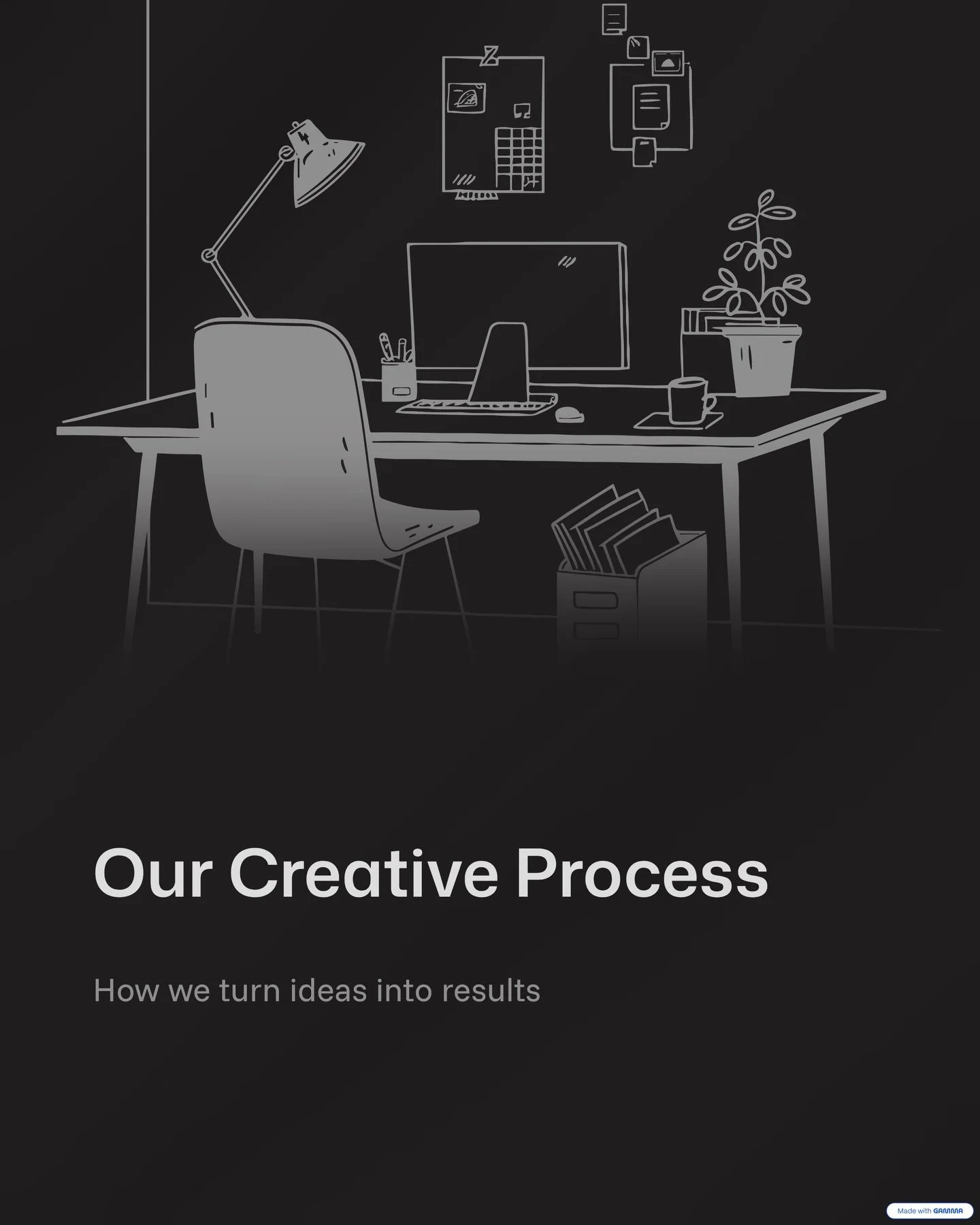 Our Creative Process

How we turn ideas into results

Made with GAMMA